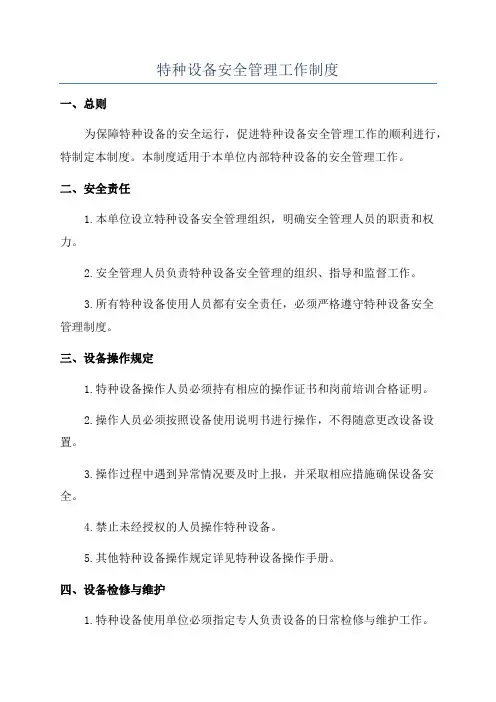 特种设备安全管理工作制度

一、总则

为保障特种设备的安全运行，促进特种设备安全管理工作的顺利进行，特制定本制度。本制度适用于本单位内部特种设备的安全管理工作。

二、安全责任

1.本单位设立特种设备安全管理组织，明确安全管理人员的职责和权力。

2.安全管理人员负责特种设备安全管理的组织、指导和监督工作。

3.所有特种设备使用人员都有安全责任，必须严格遵守特种设备安全管理制度。

三、设备操作规定

1.特种设备操作人员必须持有相应的操作证书和岗前培训合格证明。

2.操作人员必须按照设备使用说明书进行操作，不得随意更改设备设置。

3.操作过程中遇到异常情况要及时上报，并采取相应措施确保设备安全。

4.禁止未经授权的人员操作特种设备。

5.其他特种设备操作规定详见特种设备操作手册。

四、设备检修与维护

1.特种设备使用单位必须指定专人负责设备的日常检修与维护工作。